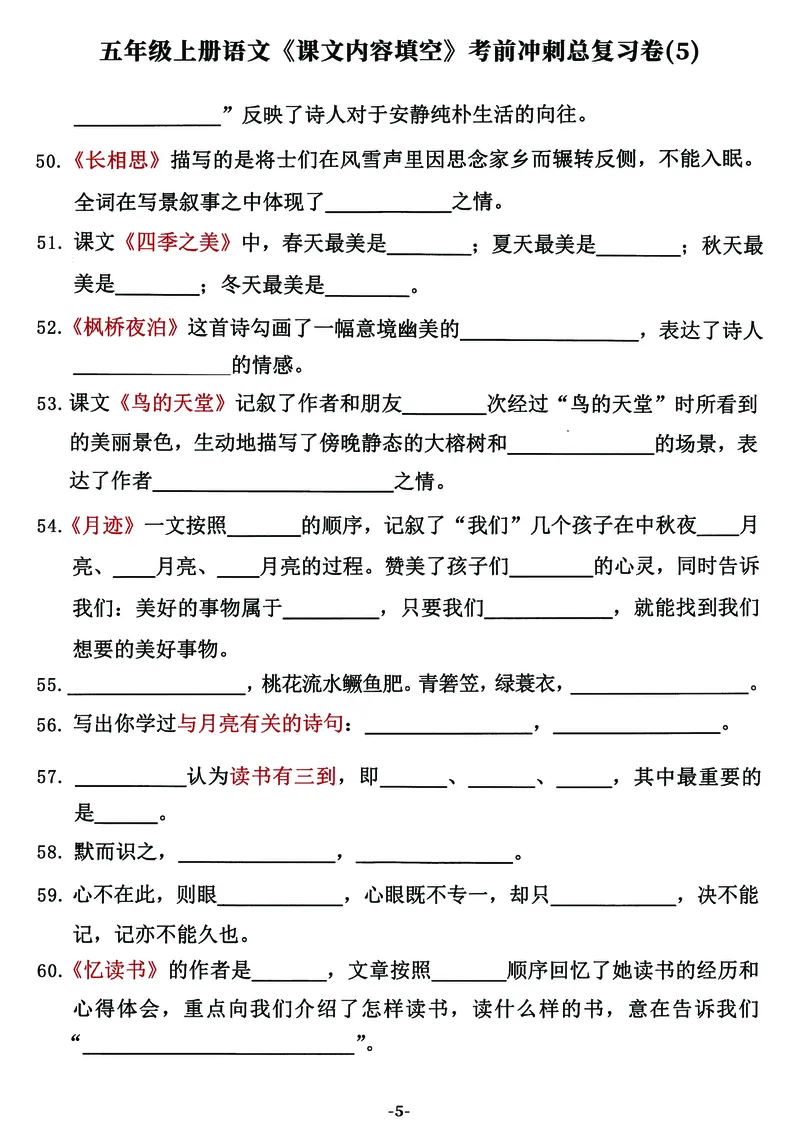 五年级上册语文《课文内容填空》考前冲刺总复习卷(5)

____”反映了诗人对于安静纯朴生活的向往。

50.《长相思》描写的是将士们在风雪声里因思念家乡而辗转反侧，不能入眠。全词在写景叙事之中体现了____之情。

51.课文《四季之美》中，春天最美是____；夏天最美是____；秋天最美是____；冬天最美是____。

52.《枫桥夜泊》这首诗勾画了一幅意境幽美的____，表达了诗人____的情感。

53.课文《鸟的天堂》记叙了作者和朋友____次经过“鸟的天堂”时所看到的美丽景色，生动地描写了傍晚静态的大榕树和____的场景，表达了作者____之情。

54.《月迹》一文按照____的顺序，记叙了“我们”几个孩子在中秋夜____月亮、____月亮、____月亮的过程。赞美了孩子们____的心灵，同时告诉我们：美好的事物属于____，只要我们____，就能找到我们想要的美好事物。

55.____，桃花流水鳜鱼肥。青箬笠，绿蓑衣，____。

56.写出你学过与月亮有关的诗句：____，____。

57.____认为读书有三到，即____、____、____，其中最重要的是____。

58.默而识之，____，____。

59.心不在此，则眼____，心眼既不专一，却只____，决不能记，记亦不能久也。

60.《忆读书》的作者是____，文章按照____顺序回忆了她读书的经历和心得体会，重点向我们介绍了怎样读书，读什么样的书，意在告诉我们“____”。

-5-